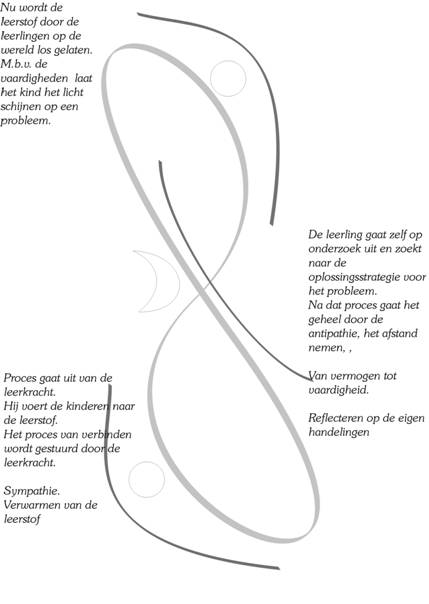 Nu wordt de leerstof door de leerlingen op de wereld los gelaten. M.b.v. de vaardigheden  laat het kind het licht schijnen op een probleem.

De leerling gaat zelf op onderzoek uit en zoekt naar de oplossingsstrategie voor het probleem.
Na dat proces gaat het geheel door de antipathie, het afstand nemen, ,

Van vermogen tot vaardigheid.

Reflecteren op de eigen handelingen

Proces gaat uit van de leerkracht.
Hij voert de kinderen naar de leerstof.
Het proces van verbinden wordt gestuurd door de leerkracht.

Sympathie.
Verwarmen van de leerstof